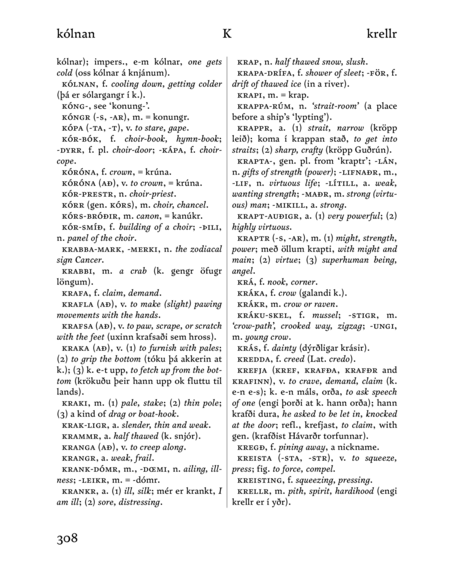 kólnan K krellr

kólnar); impers., e-m kólnar, one gets cold (oss kólnar á knjánum).

KÓLNAN, f. cooling down, getting colder (þá er sólargangr í k.).

KÓNG-, see 'konung-'.

KÓNGR (-S, -AR), m. = konungr.

KÓPA (-TA, -T), v. to stare, gape.

KÓR-BÓK, f. choir-book, hymn-book; -DYRR, f. pl. choir-door; -KÁPA, f. choir-cope.

KÓRÓNA, f. crown, = krúna.

KÓRÓNA (AÐ), v. to crown, = krúna.

KÓR-PRESTR, n. choir-priest.

KÓRR (gen. KÓRS), m. choir, chancel.

KÓRS-BRÓÐIR, m. canon, = kanúkr.

KÓR-SMÍÐ, f. building of a choir; -ÞILI, n. panel of the choir.

KRABBA-MARK, -MERKI, n. the zodiacal sign Cancer.

KRABBI, m. a crab (k. gengr öfugr löngum).

KRAFA, f. claim, demand.

KRAFLA (AÐ), v. to make (slight) pawing movements with the hands.

KRAFSA (AÐ), v. to paw, scrape, or scratch with the feet (uxinn krafsaði sem hross).

KRAKA (AÐ), v. (1) to furnish with pales; (2) to grip the bottom (tóku þá akkerin at k.); (3) k. e-t upp, to fetch up from the bottom (krökuðu þeir hann upp ok fluttu til lands).

KRAKI, m. (1) pale, stake; (2) thin pole; (3) a kind of drag or boat-hook.

KRAK-LIGR, a. slender, thin and weak.

KRAMMR, a. half thawed (k. snjór).

KRANGA (AÐ), v. to creep along.

KRANGR, a. weak, frail.

KRANK-DÓMR, m., -DŒMI, n. ailing, illness; -LEIKR, m. = -dómr.

KRANKR, a. (1) ill, silk; mér er krankt, I am ill; (2) sore, distressing.

KRAP, n. half thawed snow, slush.

KRAPA-DRÍFA, f. shower of sleet; -FÖR, f. drift of thawed ice (in a river).

KRAPI, m. = krap.

KRAPPA-RÚM, n. 'strait-room' (a place before a ship's 'lypting').

KRAPPR, a. (1) strait, narrow (kröpp leið); koma í krappan stað, to get into straits; (2) sharp, crafty (kröpp Guðrún).

KRAPTA-, gen. pl. from 'kraptr'; -LÁN, n. gifts of strength (power); -LIFNAÐR, m., -LIF, n. virtuous life; -LÍTILL, a. weak, wanting strength; -MAÐR, m. strong (virtuous) man; -MIKILL, a. strong.

KRAPT-AUÐIGR, a. (1) very powerful; (2) highly virtuous.

KRAPTR (-S, -AR), m. (1) might, strength, power; með öllum krapti, with might and main; (2) virtue; (3) superhuman being, angel.

KRÁ, f. nook, corner.

KRÁKA, f. crow (galandi k.).

KRÁKR, m. crow or raven.

KRÁKU-SKEL, f. mussel; -STIGR, m. 'crow-path', crooked way, zigzag; -UNGI, m. young crow.

KRÁS, f. dainty (dýrðligar krásir).

KREDDA, f. creed (Lat. credo).

KREFJA (KREF, KRAFÐA, KRAFÐR and KRAFINN), v. to crave, demand, claim (k. e-n e-s); k. e-n máls, orða, to ask speech of one (engi þorði at k. hann orða); hann krafði dura, he asked to be let in, knocked at the door; refl., krefjast, to claim, with gen. (krafðist Hávarðr torfunnar).

KREGÐ, f. pining away, a nickname.

KREISTA (-STA, -STR), v. to squeeze, press; fig. to force, compel.

KREISTING, f. squeezing, pressing.

KRELLR, m. pith, spirit, hardihood (engi krellr er í yðr).

308